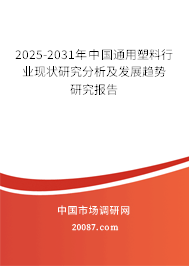 2025-2031年中国通用塑料行业现状研究分析及发展趋势研究报告

中国市场调研网

20087.com